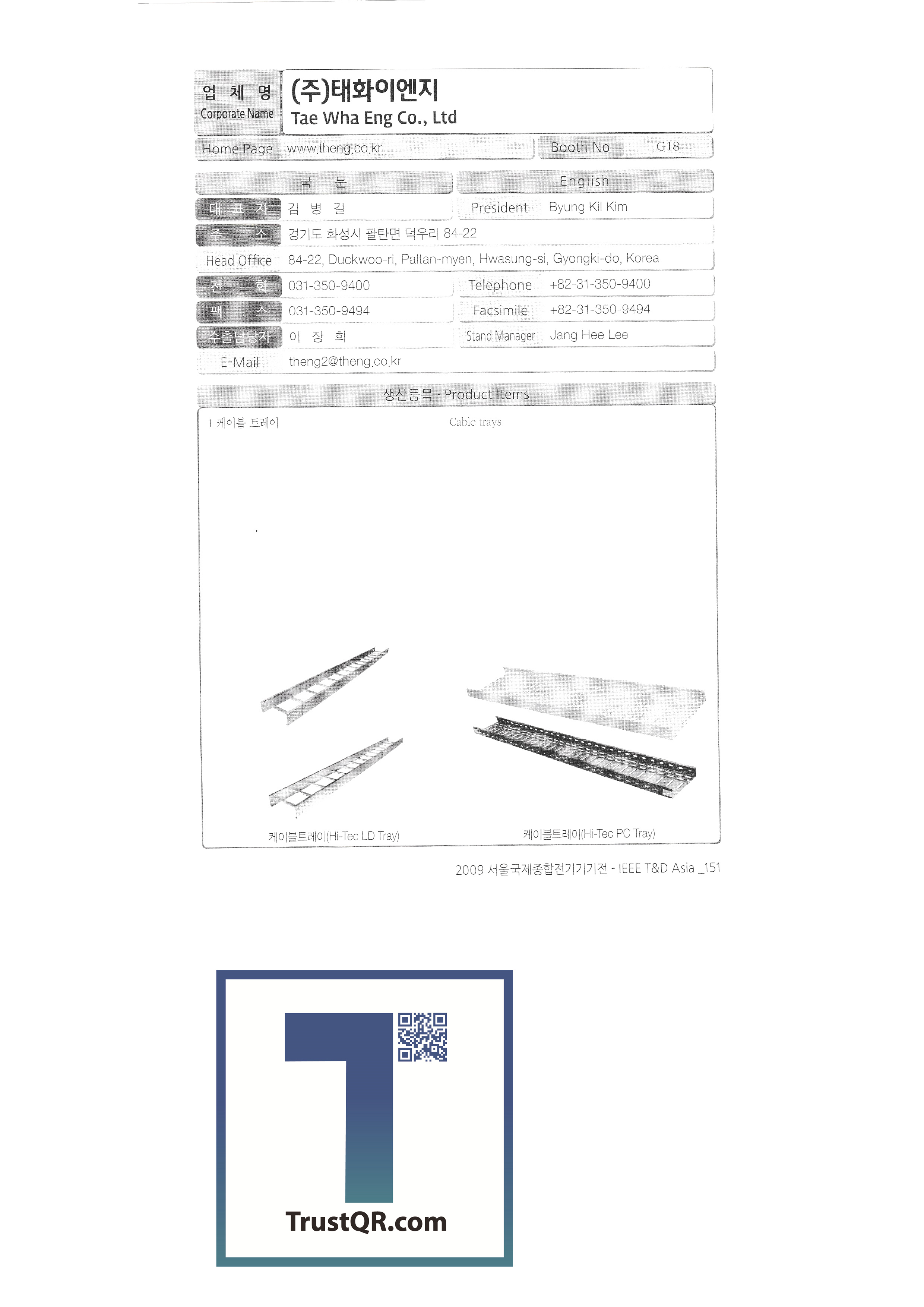 업 체 명
Corporate Name

(주)태화이엔지
Tae Wha Eng Co., Ltd

Home Page www.theng.co.kr

Booth No G18

국 문

English

대 표 자 김 병 길

President Byung Kil Kim

주 소 경기도 화성시 팔탄면 덕우리 84-22

Head Office 84-22, Duckwoo-ri, Paltan-myen, Hwasung-si, Gyongki-do, Korea

전 화 031-350-9400

Telephone +82-31-350-9400

팩 스 031-350-9494

Facsimile +82-31-350-9494

수출담당자 이 장 희

Stand Manager Jang Hee Lee

E-Mail theng2@theng.co.kr

생산품목 · Product Items

1 케이블 트레이

Cable trays

케이블트레이(Hi-Tec LD Tray)

케이블트레이(Hi-Tec PC Tray)

2009 서울국제종합전기기기전 - IEEE T&D Asia _151

TrustQR.com